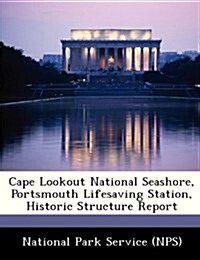 Cape Lookout National Seashore, Portsmouth Lifesaving Station, Historic Structure Report

National Park Service (NPS)